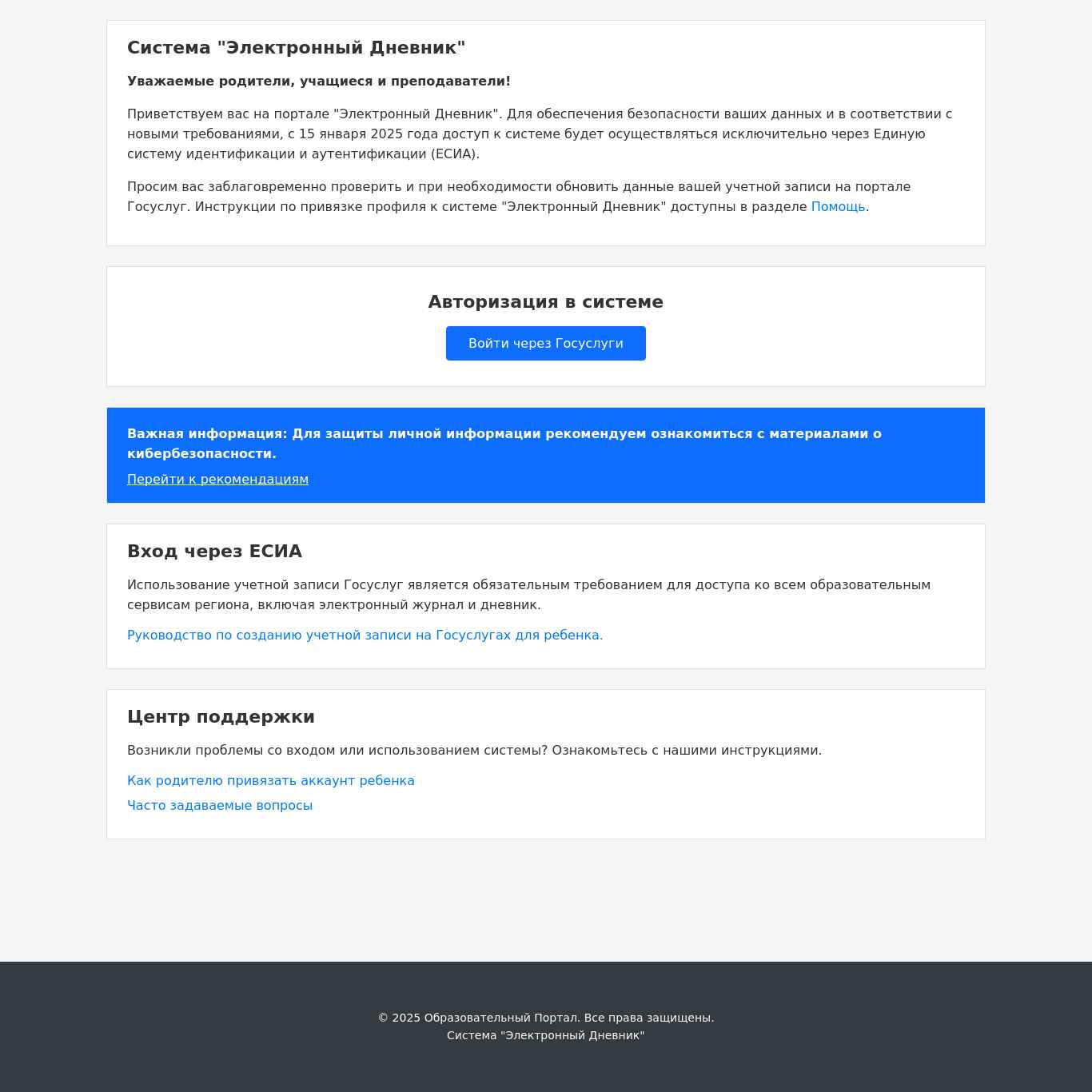 Система "Электронный Дневник"

Уважаемые родители, учащиеся и преподаватели!

Приветствуем вас на портале "Электронный Дневник". Для обеспечения безопасности ваших данных и в соответствии с новыми требованиями, с 15 января 2025 года доступ к системе будет осуществляться исключительно через Единую систему идентификации и аутентификации (ЕСИА).

Просим вас заблаговременно проверить и при необходимости обновить данные вашей учетной записи на портале Госуслуг. Инструкции по привязке профиля к системе "Электронный Дневник" доступны в разделе Помощь.

Авторизация в системе

Войти через Госуслуги

Важная информация: Для защиты личной информации рекомендуем ознакомиться с материалами о кибербезопасности.

Перейти к рекомендациям

Вход через ЕСИА

Использование учетной записи Госуслуг является обязательным требованием для доступа ко всем образовательным сервисам региона, включая электронный журнал и дневник.

Руководство по созданию учетной записи на Госуслугах для ребенка.

Центр поддержки

Возникли проблемы со входом или использованием системы? Ознакомьтесь с нашими инструкциями.

Как родителю привязать аккаунт ребенка

Часто задаваемые вопросы

© 2025 Образовательный Портал. Все права защищены.
Система "Электронный Дневник"